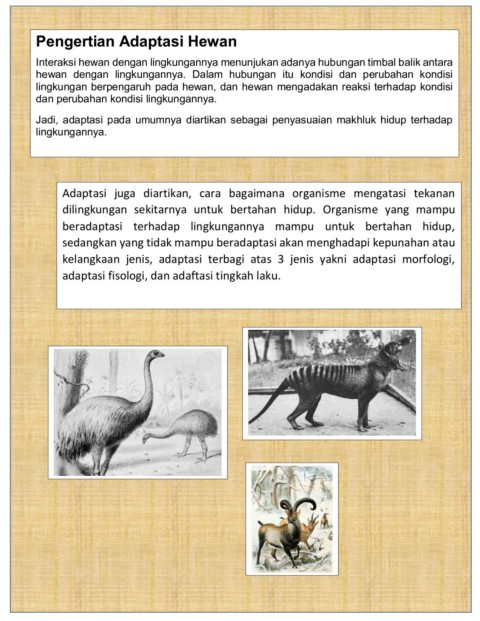 Pengertian Adaptasi Hewan

Interaksi hewan dengan lingkungannya menunjukan adanya hubungan timbal balik antara hewan dengan lingkungannya. Dalam hubungan itu kondisi dan perubahan kondisi lingkungan berpengaruh pada hewan, dan hewan mengadakan reaksi terhadap kondisi dan perubahan kondisi lingkungannya.

Jadi, adaptasi pada umumnya diartikan sebagai penyasuaian makhluk hidup terhadap lingkungannya.

Adaptasi juga diartikan, cara bagaimana organisme mengatasi tekanan dilingkungan sekitarnya untuk bertahan hidup. Organisme yang mampu beradaptasi terhadap lingkungannya mampu untuk bertahan hidup, sedangkan yang tidak mampu beradaptasi akan menghadapi kepunahan atau kelangkaan jenis, adaptasi terbagi atas 3 jenis yakni adaptasi morfologi, adaptasi fisologi, dan adaftasi tingkah laku.